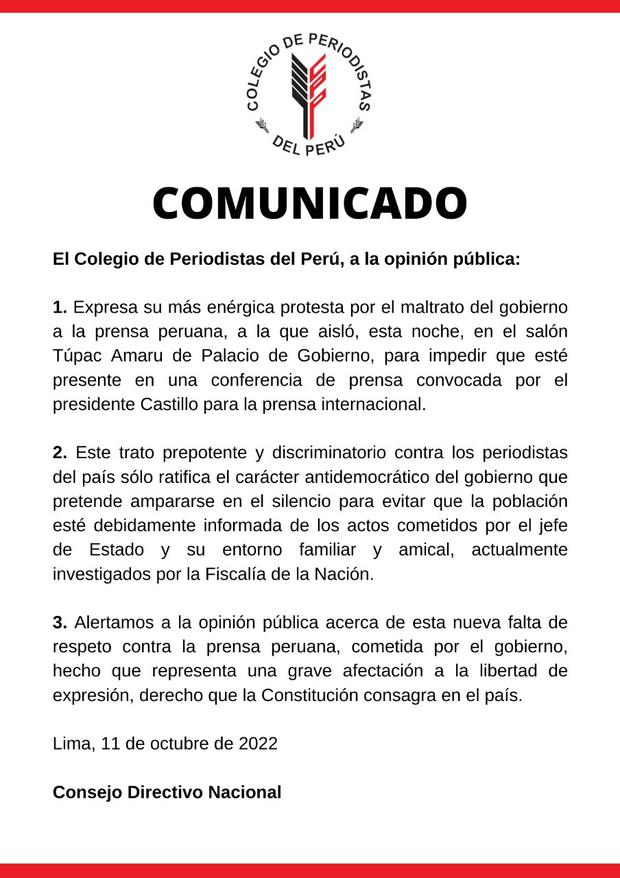 COLEGIO DE PERIODISTAS DEL PERÚ

COMUNICADO

El Colegio de Periodistas del Perú, a la opinión pública:

1. Expresa su más enérgica protesta por el maltrato del gobierno a la prensa peruana, a la que aisló, esta noche, en el salón Túpac Amaru de Palacio de Gobierno, para impedir que esté presente en una conferencia de prensa convocada por el presidente Castillo para la prensa internacional.

2. Este trato prepotente y discriminatorio contra los periodistas del país sólo ratifica el carácter antidemocrático del gobierno que pretende ampararse en el silencio para evitar que la población esté debidamente informada de los actos cometidos por el jefe de Estado y su entorno familiar y amical, actualmente investigados por la Fiscalía de la Nación.

3. Alertamos a la opinión pública acerca de esta nueva falta de respeto contra la prensa peruana, cometida por el gobierno, hecho que representa una grave afectación a la libertad de expresión, derecho que la Constitución consagra en el país.

Lima, 11 de octubre de 2022

Consejo Directivo Nacional